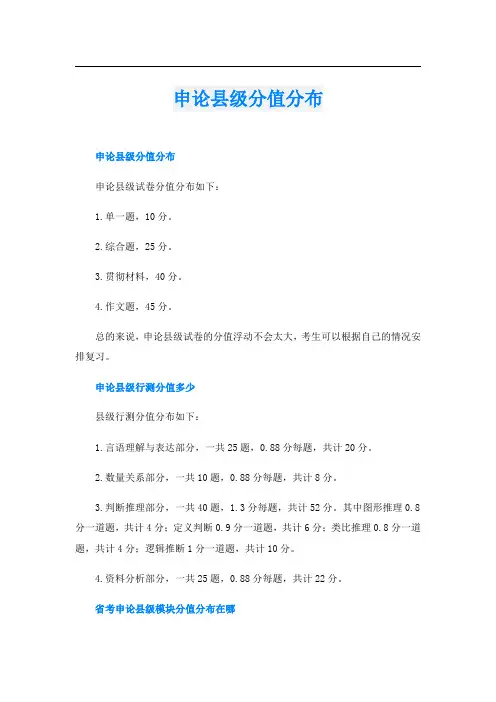 申论县级分值分布

申论县级分值分布

申论县级试卷分值分布如下：

1.单一题，10分。

2.综合题，25分。

3.贯彻材料，40分。

4.作文题，45分。

总的来说，申论县级试卷的分值浮动不会太大，考生可以根据自己的情况安排复习。

申论县级行测分值多少

县级行测分值分布如下：

1.言语理解与表达部分，一共25题，0.88分每题，共计20分。

2.数量关系部分，一共10题，0.88分每题，共计8分。

3.判断推理部分，一共40题，1.3分每题，共计52分。其中图形推理0.8分一道题，共计4分；定义判断0.9分一道题，共计6分；类比推理0.8分一道题，共计4分；逻辑推断1分一道题，共计10分。

4.资料分析部分，一共25题，0.88分每题，共计22分。

省考申论县级模块分值分布在哪